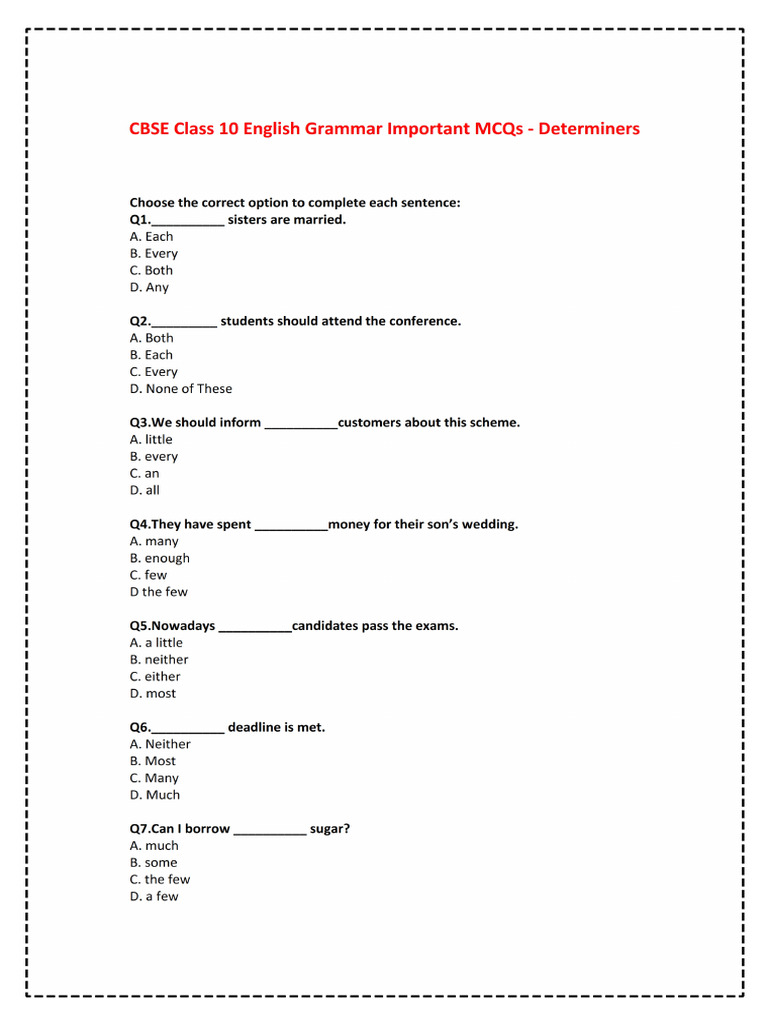 CBSE Class 10 English Grammar Important MCQs - Determiners

Choose the correct option to complete each sentence:
Q1.__________ sisters are married.
A. Each
B. Every
C. Both
D. Any

Q2._________ students should attend the conference.
A. Both
B. Each
C. Every
D. None of These

Q3.We should inform __________customers about this scheme.
A. little
B. every
C. an
D. all

Q4.They have spent __________money for their son's wedding.
A. many
B. enough
C. few
D the few

Q5.Nowadays __________candidates pass the exams.
A. a little
B. neither
C. either
D. most

Q6.__________ deadline is met.
A. Neither
B. Most
C. Many
D. Much

Q7.Can I borrow __________ sugar?
A. much
B. some
C. the few
D. a few